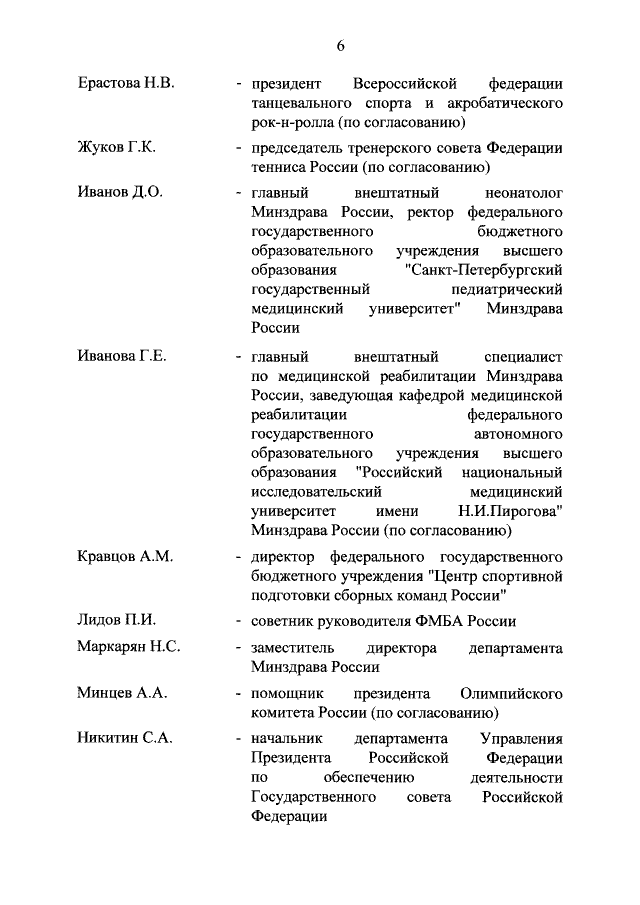 6

Ерастова Н.В. - президент Всероссийской федерации танцевального спорта и акробатического рок-н-ролла (по согласованию)

Жуков Г.К. - председатель тренерского совета Федерации тенниса России (по согласованию)

Иванов Д.О. - главный внештатный неонатолог Минздрава России, ректор федерального государственного бюджетного образовательного учреждения высшего образования "Санкт-Петербургский государственный педиатрический медицинский университет" Минздрава России

Иванова Г.Е. - главный внештатный специалист по медицинской реабилитации Минздрава России, заведующая кафедрой медицинской реабилитации федерального государственного автономного образовательного учреждения высшего образования "Российский национальный исследовательский медицинский университет имени Н.И.Пирогова" Минздрава России (по согласованию)

Кравцов А.М. - директор федерального государственного бюджетного учреждения "Центр спортивной подготовки сборных команд России"

Лидов П.И. - советник руководителя ФМБА России

Маркарян Н.С. - заместитель директора департамента Минздрава России

Минцев А.А. - помощник президента Олимпийского комитета России (по согласованию)

Никитин С.А. - начальник департамента Управления Президента Российской Федерации по обеспечению деятельности Государственного совета Российской Федерации